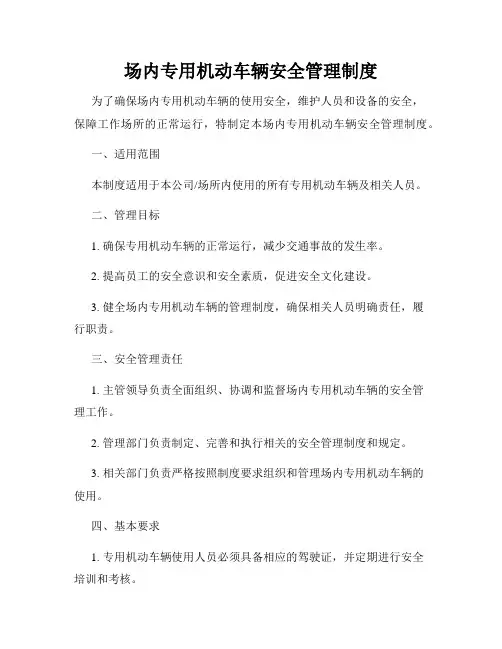 场内专用机动车辆安全管理制度

为了确保场内专用机动车辆的使用安全，维护人员和设备的安全，保障工作场所的正常运行，特制定本场内专用机动车辆安全管理制度。

一、适用范围

本制度适用于本公司/场所内使用的所有专用机动车辆及相关人员。

二、管理目标

1. 确保专用机动车辆的正常运行，减少交通事故的发生率。

2. 提高员工的安全意识和安全素质，促进安全文化建设。

3. 健全场内专用机动车辆的管理制度，确保相关人员明确责任，履行职责。

三、安全管理责任

1. 主管领导负责全面组织、协调和监督场内专用机动车辆的安全管理工作。

2. 管理部门负责制定、完善和执行相关的安全管理制度和规定。

3. 相关部门负责严格按照制度要求组织和管理场内专用机动车辆的使用。

四、基本要求

1. 专用机动车辆使用人员必须具备相应的驾驶证，并定期进行安全培训和考核。